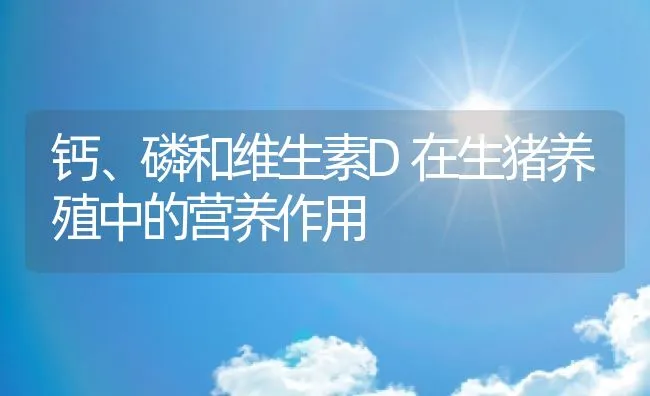 钙、磷和维生素D 在生猪养殖中的营养作用